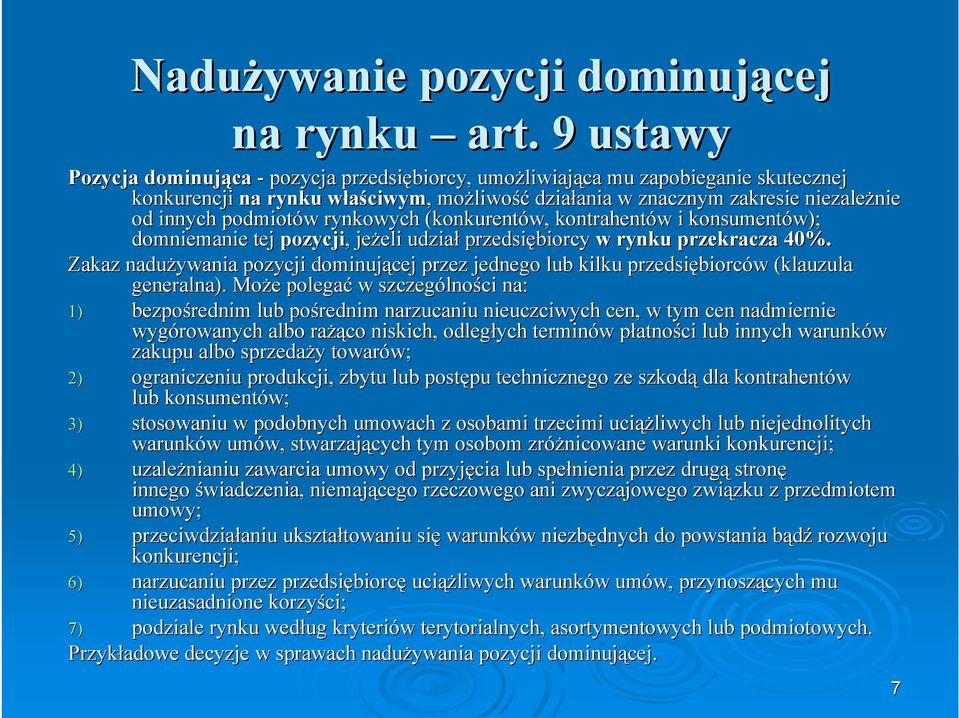 Nadużywanie pozycji dominującej na rynku – art. 9 ustawy

Pozycja dominująca - pozycja przedsiębiorcy, umożliwiająca mu zapobieganie skutecznej konkurencji na rynku właściwym, możliwość działania w znacznym zakresie niezależnie od innych podmiotów rynkowych (konkurentów, kontrahentów i konsumentów); domniemanie tej pozycji, jeżeli udział przedsiębiorcy w rynku przekracza 40%.

Zakaz nadużywania pozycji dominującej przez jednego lub kilku przedsiębiorców (klauzula generalna). Może polegać w szczególności na:

1) bezpośrednim lub pośrednim narzucaniu nieuczciwych cen, w tym cen nadmiernie wygórowanych albo rażąco niskich, odległych terminów płatności lub innych warunków zakupu albo sprzedaży towarów;

2) ograniczeniu produkcji, zbytu lub postępu technicznego ze szkodą dla kontrahentów lub konsumentów;

3) stosowaniu w podobnych umowach z osobami trzecimi uciążliwych lub niejednolitych warunków umów, stwarzających tym osobom zróżnicowane warunki konkurencji;

4) uzależnianiu zawarcia umowy od przyjęcia lub spełnienia przez drugą stronę innego świadczenia, niemającego rzeczowego ani zwyczajowego związku z przedmiotem umowy;

5) przeciwdziałaniu ukształtowaniu się warunków niezbędnych do powstania bądź rozwoju konkurencji;

6) narzucaniu przez przedsiębiorcę uciążliwych warunków umów, przynoszących mu nieuzasadnione korzyści;

7) podziale rynku według kryteriów terytorialnych, asortymentowych lub podmiotowych.

Przykładowe decyzje w sprawach nadużywania pozycji dominującej.

7